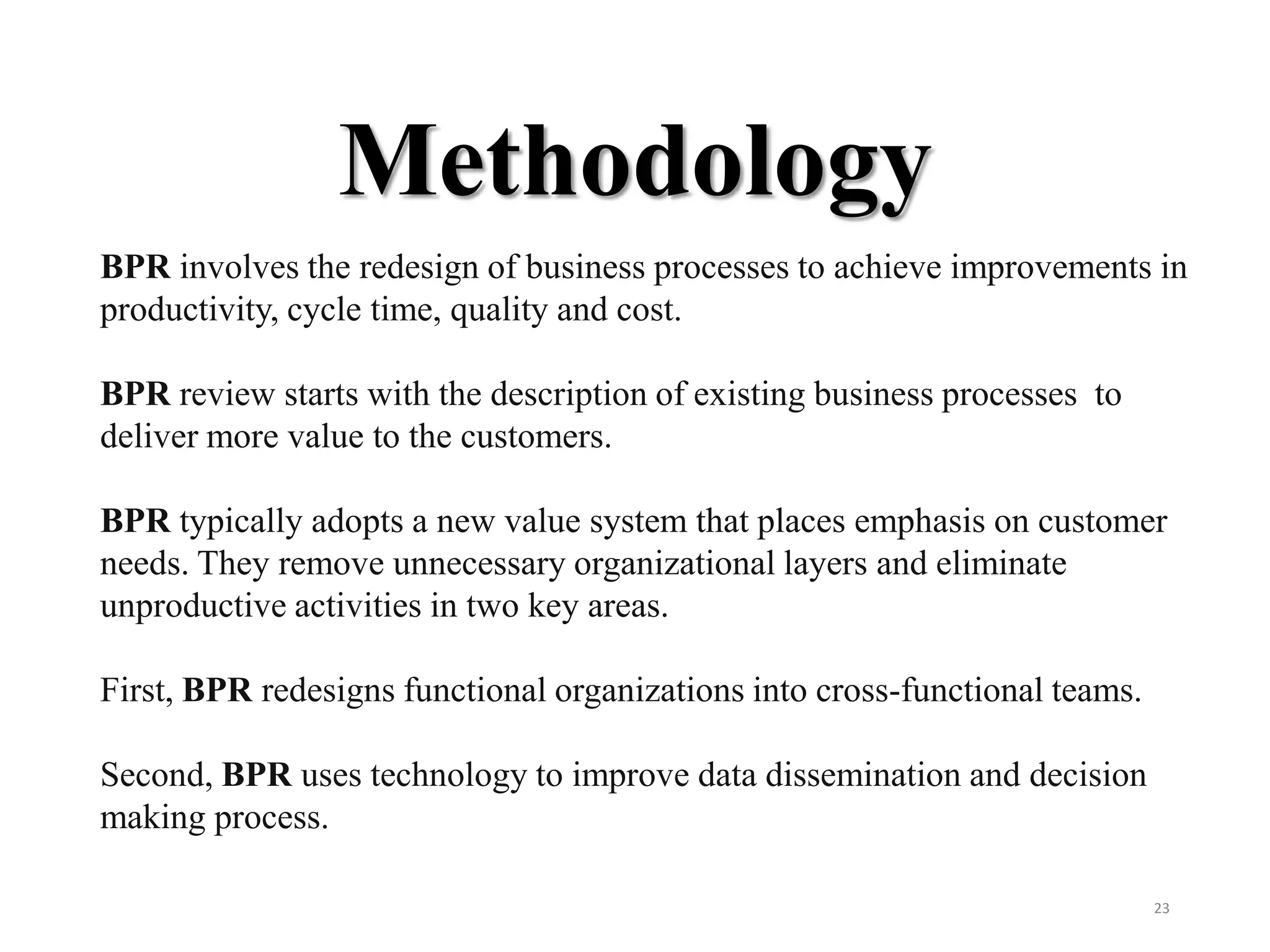 Methodology

BPR involves the redesign of business processes to achieve improvements in productivity, cycle time, quality and cost.

BPR review starts with the description of existing business processes to deliver more value to the customers.

BPR typically adopts a new value system that places emphasis on customer needs. They remove unnecessary organizational layers and eliminate unproductive activities in two key areas.

First, BPR redesigns functional organizations into cross-functional teams.

Second, BPR uses technology to improve data dissemination and decision making process.

23